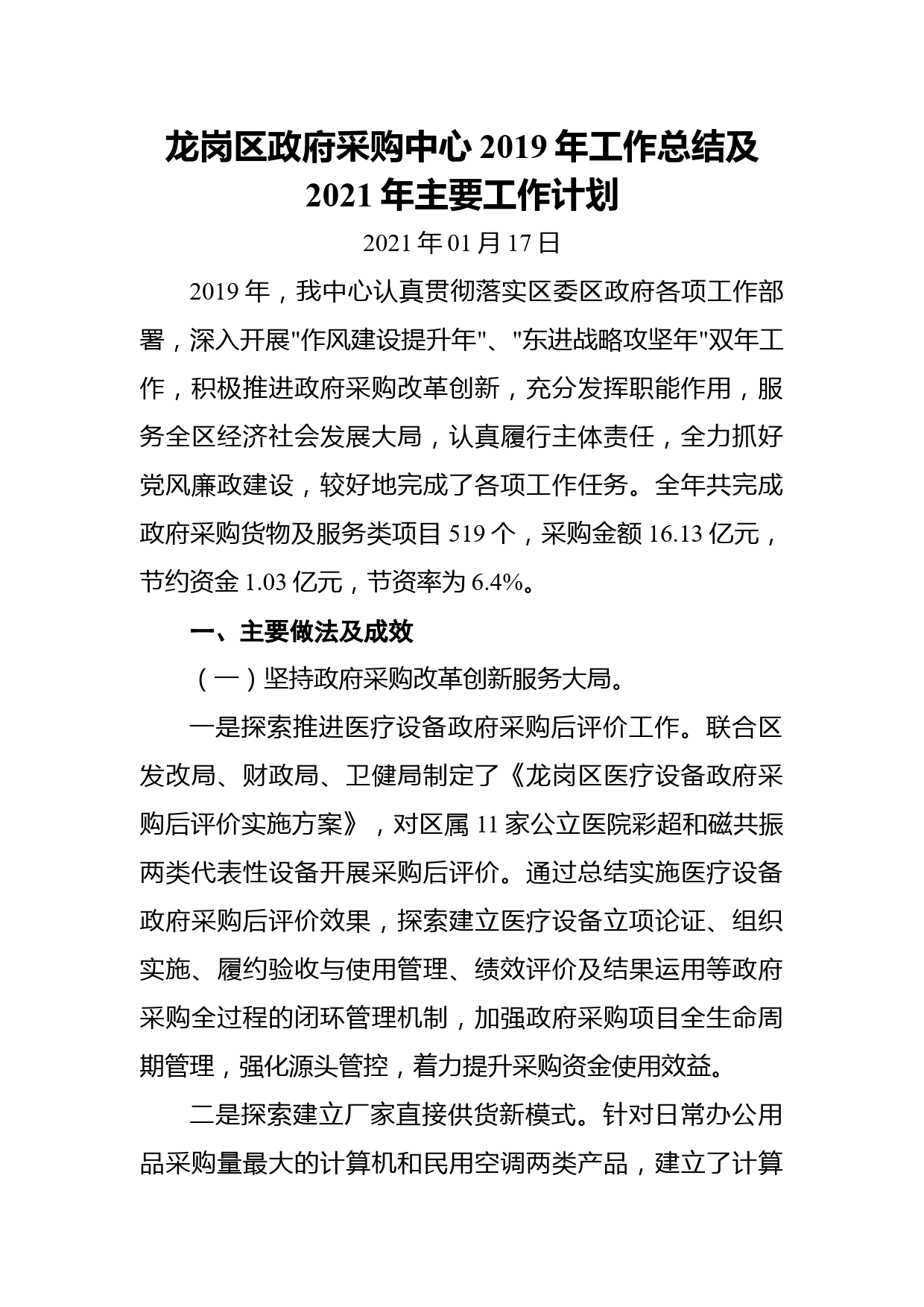 龙岗区政府采购中心 2019 年工作总结及 2021 年主要工作计划

2021 年 01 月 17 日

2019 年，我中心认真贯彻落实区委区政府各项工作部署，深入开展"作风建设提升年"、"东进战略攻坚年"双年工作，积极推进政府采购改革创新，充分发挥职能作用，服务全区经济社会发展大局，认真履行主体责任，全力抓好党风廉政建设，较好地完成了各项工作任务。全年共完成政府采购货物及服务类项目 519 个，采购金额 16.13 亿元，节约资金 1.03 亿元，节资率为 6.4%。

一、主要做法及成效

（一）坚持政府采购改革创新服务大局。

一是探索推进医疗设备政府采购后评价工作。联合区发改局、财政局、卫健局制定了《龙岗区医疗设备政府采购后评价实施方案》，对区属 11 家公立医院彩超和磁共振两类代表性设备开展采购后评价。通过总结实施医疗设备政府采购后评价效果，探索建立医疗设备立项论证、组织实施、履约验收与使用管理、绩效评价及结果运用等政府采购全过程的闭环管理机制，加强政府采购项目全生命周期管理，强化源头管控，着力提升采购资金使用效益。

二是探索建立厂家直接供货新模式。针对日常办公用品采购量最大的计算机和民用空调两类产品，建立了计算